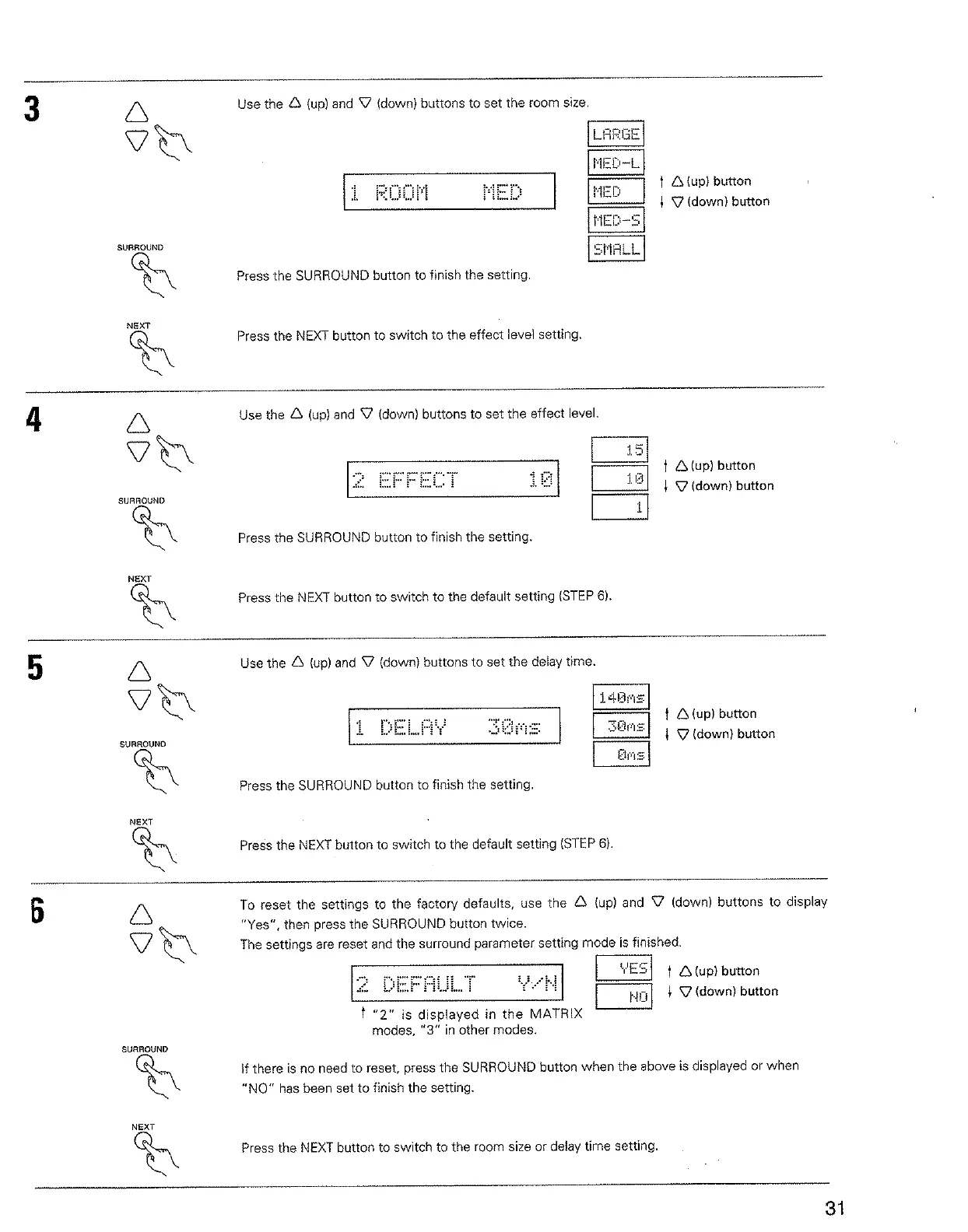 3

Use the △ (up) and ▽ (down) buttons to set the room size.

1 ROOM MED

LARGE
MED-L
MED
MED-S
SMALL

↑ △ (up) button
↓ ▽ (down) button

SURROUND

Press the SURROUND button to finish the setting.

NEXT

Press the NEXT button to switch to the effect level setting.

4

Use the △ (up) and ▽ (down) buttons to set the effect level.

2 EFFECT 10

15
10
1

↑ △ (up) button
↓ ▽ (down) button

SURROUND

Press the SURROUND button to finish the setting.

NEXT

Press the NEXT button to switch to the default setting (STEP 6).

5

Use the △ (up) and ▽ (down) buttons to set the delay time.

1 DELAY 30ms

140ms
30ms
0ms

↑ △ (up) button
↓ ▽ (down) button

SURROUND

Press the SURROUND button to finish the setting.

NEXT

Press the NEXT button to switch to the default setting (STEP 6).

6

To reset the settings to the factory defaults, use the △ (up) and ▽ (down) buttons to display "Yes", then press the SURROUND button twice.
The settings are reset and the surround parameter setting mode is finished.

2 DEFAULT Y/N

YES
NO

↑ △ (up) button
↓ ▽ (down) button

↑ "2" is displayed in the MATRIX modes, "3" in other modes.

SURROUND

If there is no need to reset, press the SURROUND button when the above is displayed or when "NO" has been set to finish the setting.

NEXT

Press the NEXT button to switch to the room size or delay time setting.

31